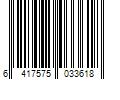 6 417575 033618